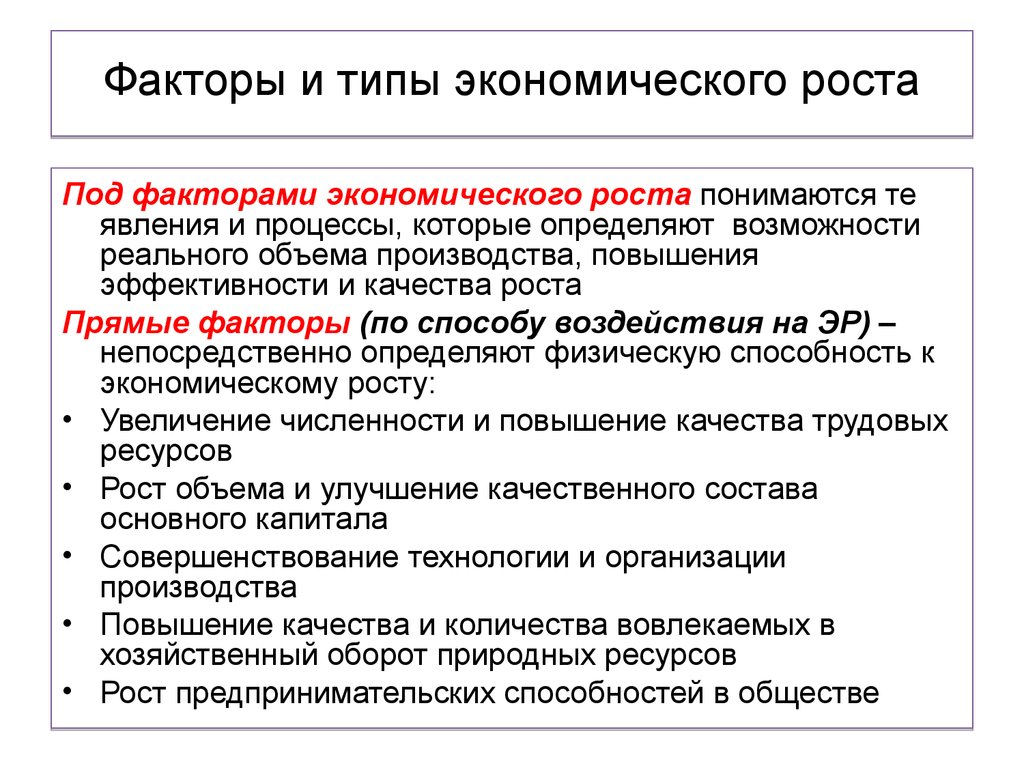 Факторы и типы экономического роста

Под факторами экономического роста понимаются те явления и процессы, которые определяют возможности реального объема производства, повышения эффективности и качества роста

Прямые факторы (по способу воздействия на ЭР) – непосредственно определяют физическую способность к экономическому росту:

• Увеличение численности и повышение качества трудовых ресурсов
• Рост объема и улучшение качественного состава основного капитала
• Совершенствование технологии и организации производства
• Повышение качества и количества вовлекаемых в хозяйственный оборот природных ресурсов
• Рост предпринимательских способностей в обществе